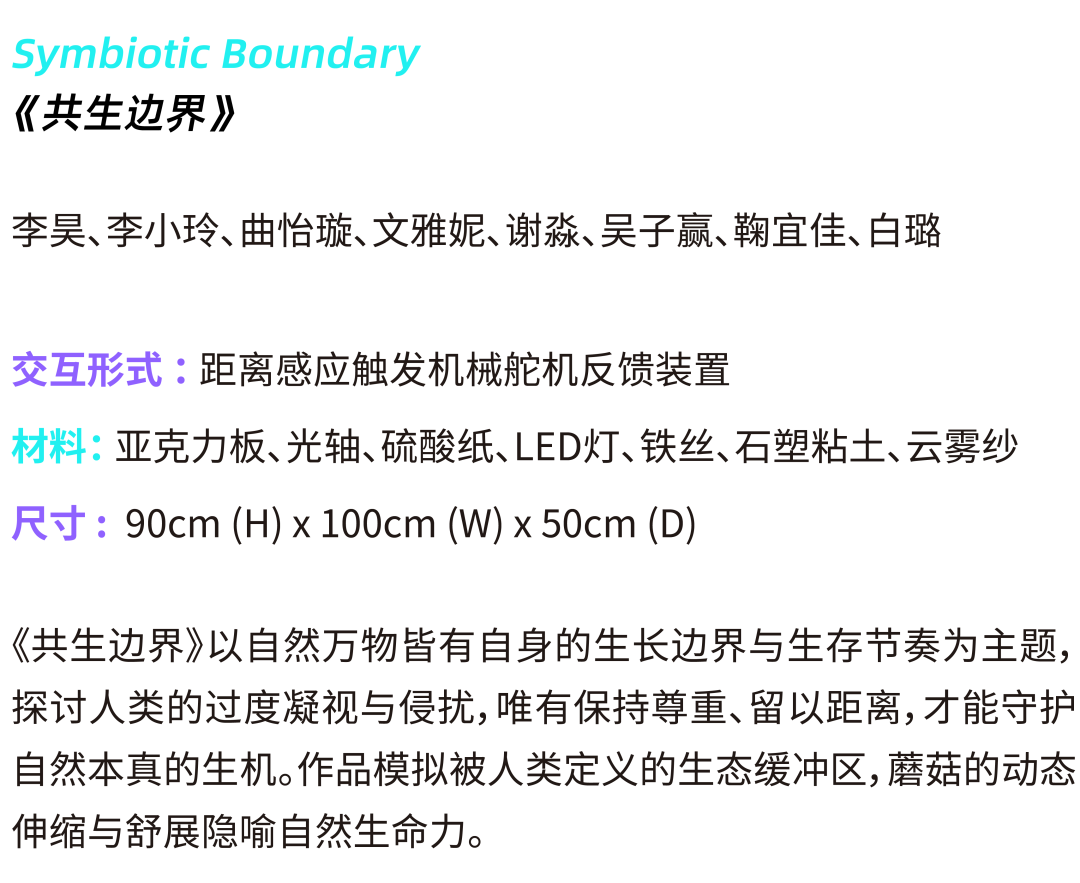 Symbiotic Boundary
《共生边界》

李昊、李小玲、曲怡璇、文雅妮、谢淼、吴子赢、鞠宜佳、白璐

交互形式：距离感应触发机械舵机反馈装置
材料：亚克力板、光轴、硫酸纸、LED灯、铁丝、石塑粘土、云雾纱
尺寸：90cm (H) x 100cm (W) x 50cm (D)

《共生边界》以自然万物皆有自身的生长边界与生存节奏为主题，探讨人类的过度凝视与侵扰，唯有保持尊重、留以距离，才能守护自然本真的生机。作品模拟被人类定义的生态缓冲区，蘑菇的动态伸缩与舒展隐喻自然生命力。